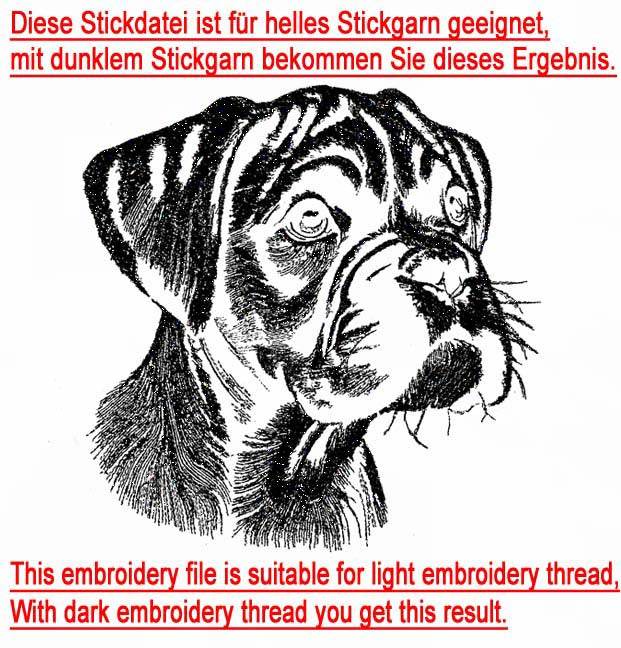 Diese Stickdatei ist für helles Stickgarn geeignet, mit dunklem Stickgarn bekommen Sie dieses Ergebnis.

This embroidery file is suitable for light embroidery thread, With dark embroidery thread you get this result.